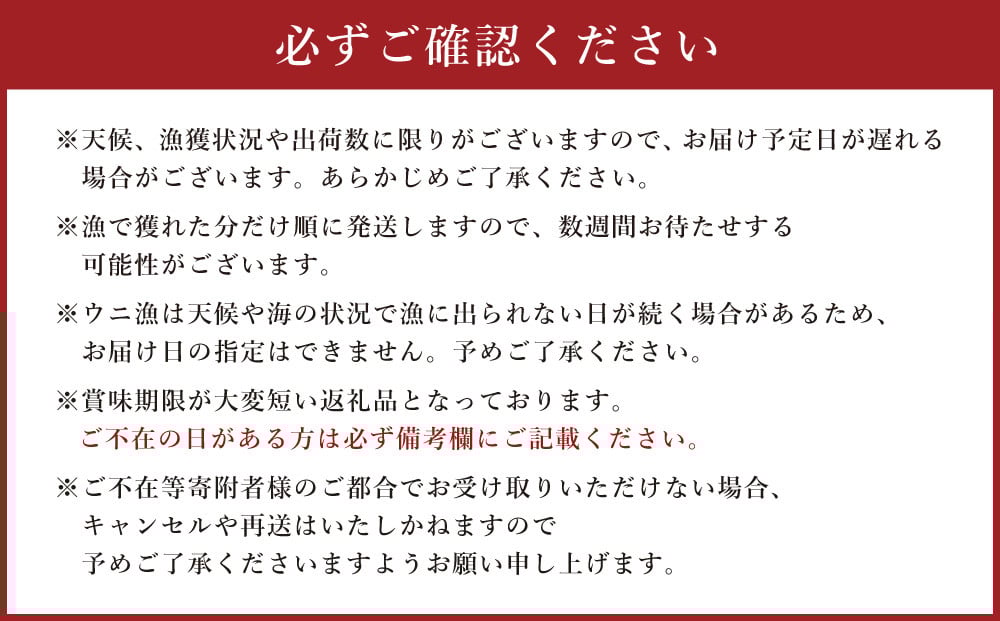 必ずご確認ください

※天候、漁獲状況や出荷数に限りがございますので、お届け予定日が遅れる場合がございます。あらかじめご了承ください。

※漁で獲れた分だけ順に発送しますので、数週間お待たせする可能性がございます。

※ウニ漁は天候や海の状況で漁に出られない日が続く場合があるため、お届け日の指定はできません。予めご了承ください。

※賞味期限が大変短い返礼品となっております。
ご不在の日がある方は必ず備考欄にご記載ください。

※ご不在等寄附者様のご都合でお受け取りいただけない場合、キャンセルや再送はいたしかねますので予めご了承くださいますようお願い申し上げます。